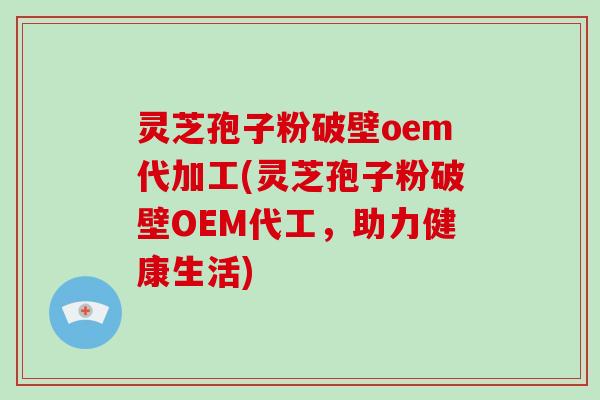 灵芝孢子粉破壁oem代加工(灵芝孢子粉破壁OEM代工，助力健康生活)